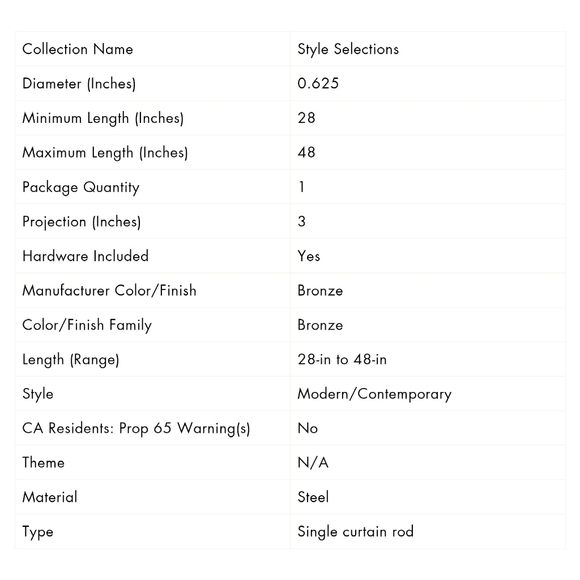 | Collection Name | Style Selections |
|---|---|
| Diameter (Inches) | 0.625 |
| Minimum Length (Inches) | 28 |
| Maximum Length (Inches) | 48 |
| Package Quantity | 1 |
| Projection (Inches) | 3 |
| Hardware Included | Yes |
| Manufacturer Color/Finish | Bronze |
| Color/Finish Family | Bronze |
| Length (Range) | 28-in to 48-in |
| Style | Modern/Contemporary |
| CA Residents: Prop 65 Warning(s) | No |
| Theme | N/A |
| Material | Steel |
| Type | Single curtain rod |